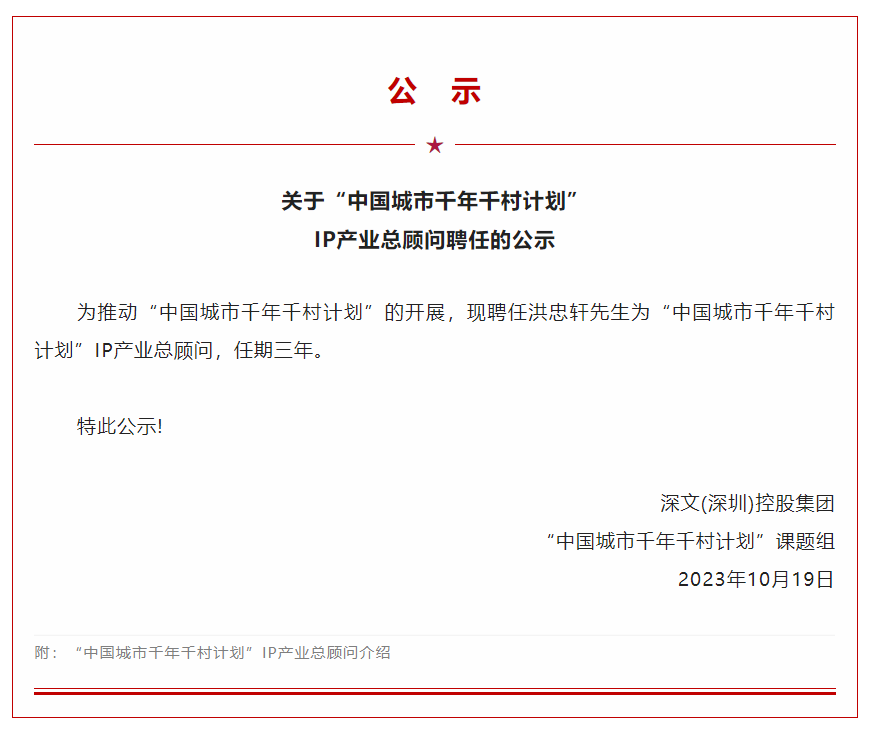 公　示

★

关于“中国城市千年千村计划”
IP产业总顾问聘任的公示

为推动“中国城市千年千村计划”的开展，现聘任洪忠轩先生为“中国城市千年千村计划”IP产业总顾问，任期三年。

特此公示!

深文(深圳)控股集团
“中国城市千年千村计划”课题组
2023年10月19日

附：“中国城市千年千村计划”IP产业总顾问介绍